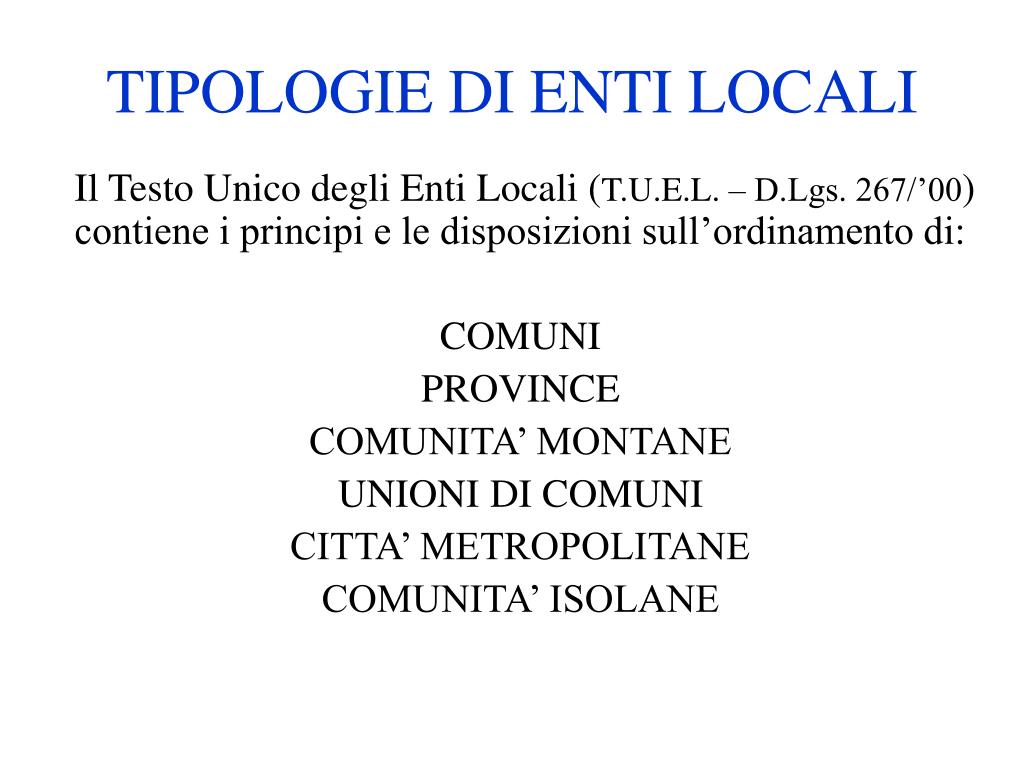 TIPOLOGIE DI ENTI LOCALI

Il Testo Unico degli Enti Locali (T.U.E.L. – D.Lgs. 267/’00) contiene i principi e le disposizioni sull’ordinamento di:

COMUNI
PROVINCE
COMUNITA’ MONTANE
UNIONI DI COMUNI
CITTA’ METROPOLITANE
COMUNITA’ ISOLANE